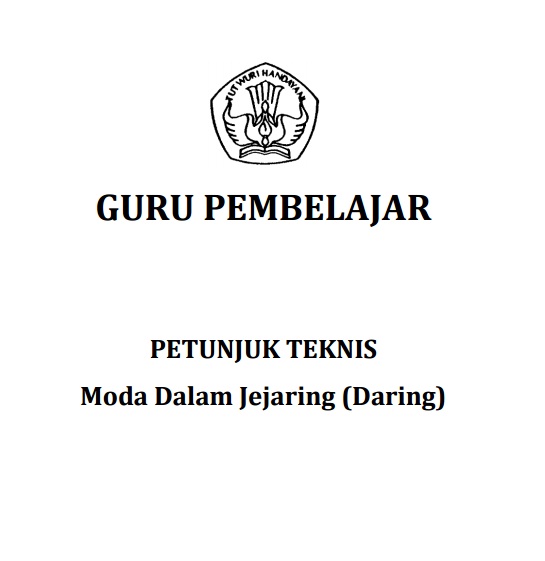 TUT WURI HANDAYANI

GURU PEMBELAJAR

PETUNJUK TEKNIS

Moda Dalam Jejaring (Daring)